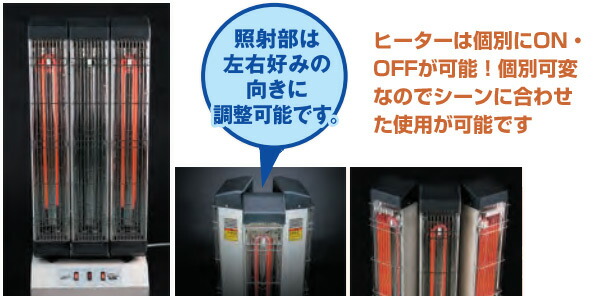 照射部は左右好みの向きに調整可能です。

ヒーターは個別にON・OFFが可能！個別可変なのでシーンに合わせた使用が可能です